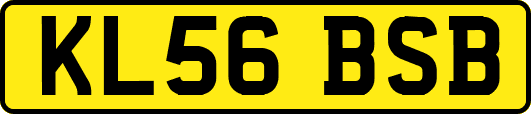 KL56 BSB